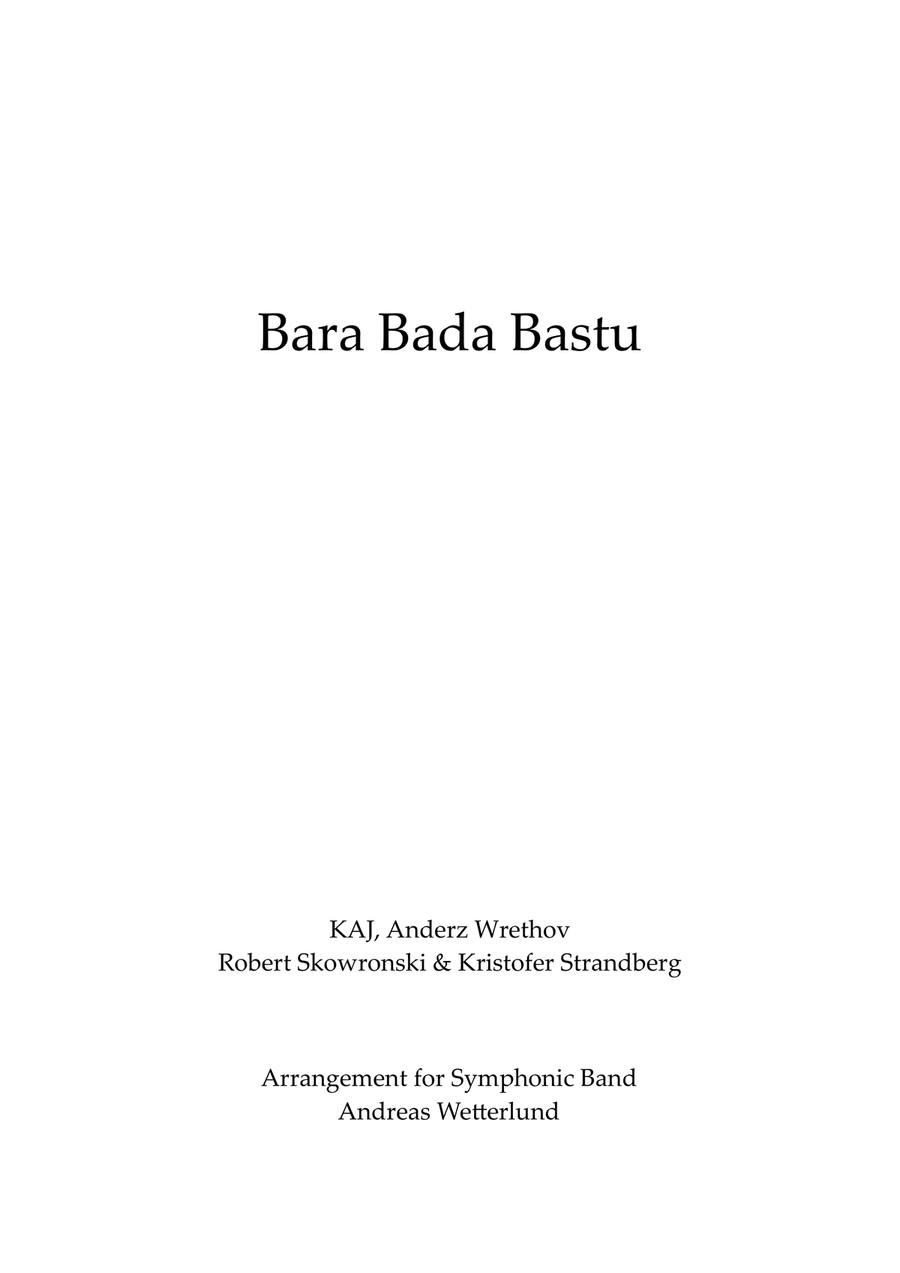 Bara Bada Bastu

KAJ, Anderz Wrethov
Robert Skowronski & Kristofer Strandberg

Arrangement for Symphonic Band
Andreas Wetterlund